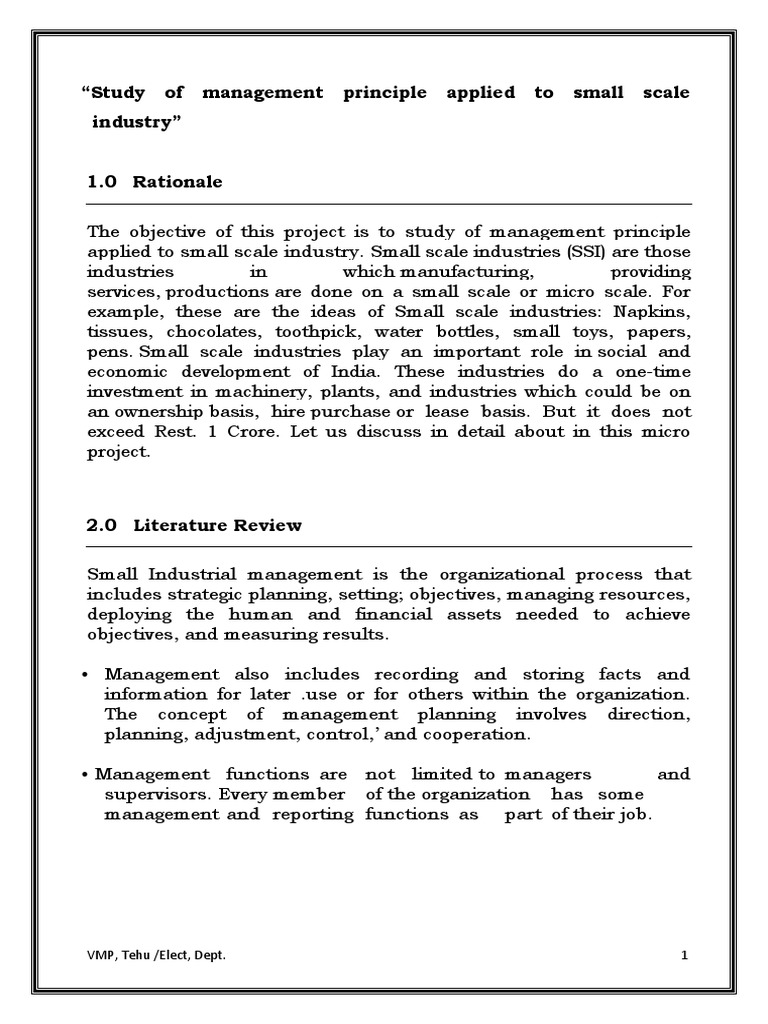 “Study of management principle applied to small scale industry”

1.0 Rationale

The objective of this project is to study of management principle applied to small scale industry. Small scale industries (SSI) are those industries in which manufacturing, providing services, productions are done on a small scale or micro scale. For example, these are the ideas of Small scale industries: Napkins, tissues, chocolates, toothpick, water bottles, small toys, papers, pens. Small scale industries play an important role in social and economic development of India. These industries do a one-time investment in machinery, plants, and industries which could be on an ownership basis, hire purchase or lease basis. But it does not exceed Rest. 1 Crore. Let us discuss in detail about in this micro project.

2.0 Literature Review

Small Industrial management is the organizational process that includes strategic planning, setting; objectives, managing resources, deploying the human and financial assets needed to achieve objectives, and measuring results.

• Management also includes recording and storing facts and information for later .use or for others within the organization. The concept of management planning involves direction, planning, adjustment, control,’ and cooperation.

• Management functions are not limited to managers and supervisors. Every member of the organization has some management and reporting functions as part of their job.

VMP, Tehu /Elect, Dept.

1